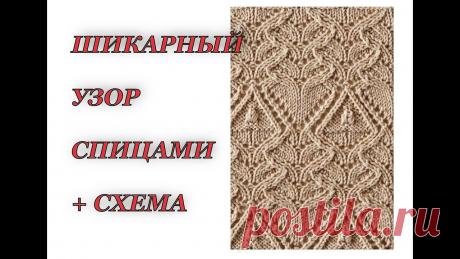 ШИКАРНЫЙ

УЗОР

СПИЦАМИ

+ СХЕМА

postila.ru